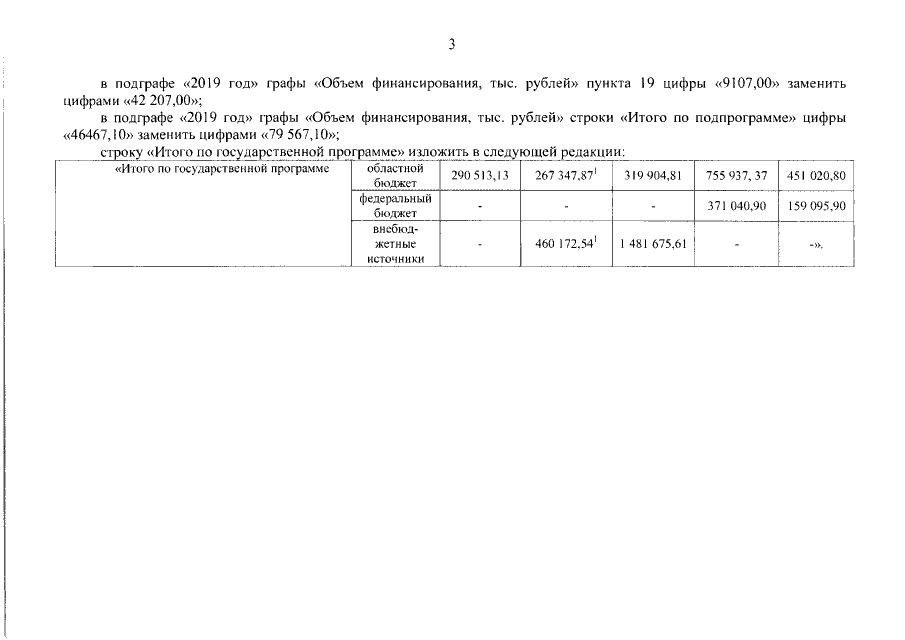 3

в подграфе «2019 год» графы «Объем финансирования, тыс. рублей» пункта 19 цифры «9107,00» заменить цифрами «42 207,00»;

в подграфе «2019 год» графы «Объем финансирования, тыс. рублей» строки «Итого по подпрограмме» цифры «46467,10» заменить цифрами «79 567,10»;

строку «Итого по государственной программе» изложить в следующей редакции:

| «Итого по государственной программе | областной бюджет | 290 513,13 | 267 347,87$^1$ | 319 904,81 | 755 937, 37 | 451 020,80 |
|---|---|---|---|---|---|---|
| | федеральный бюджет | - | - | - | 371 040,90 | 159 095,90 |
| | внебюджетные источники | - | 460 172,54$^1$ | 1 481 675,61 | - | -». |